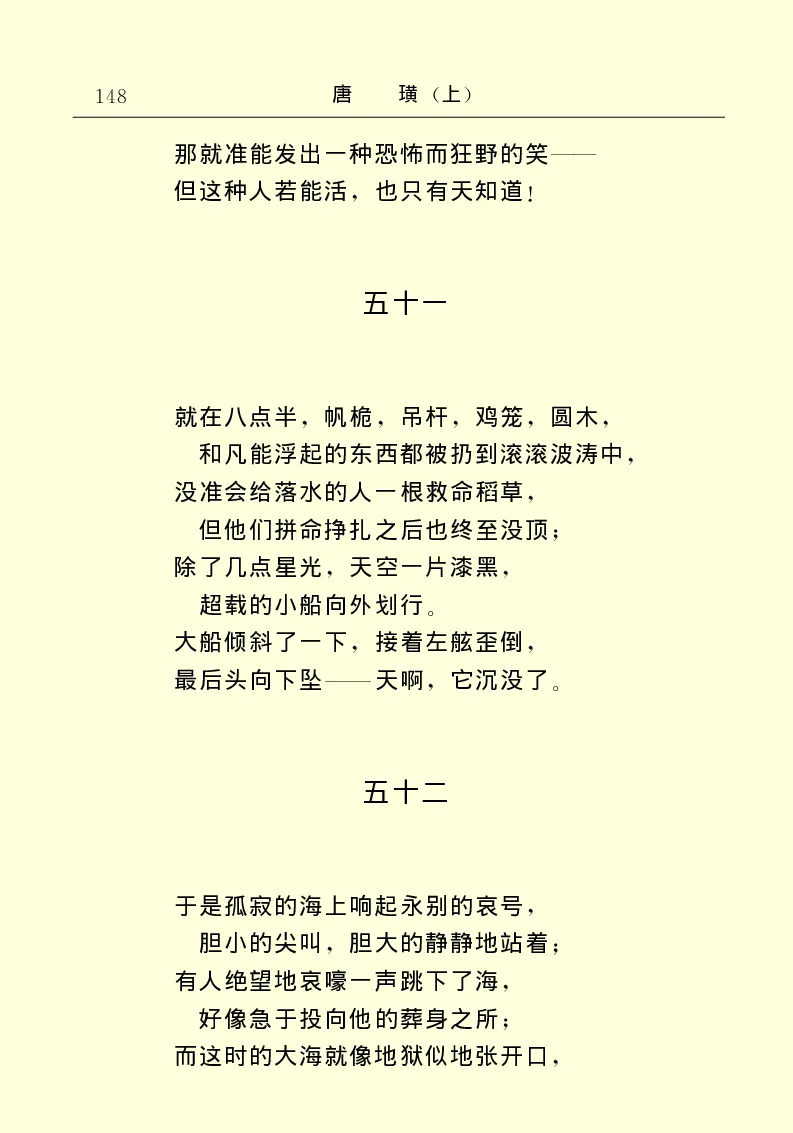 148　　　　　　　　唐　璜（上）

那就准能发出一种恐怖而狂野的笑——
但这种人若能活，也只有天知道！

五十一

就在八点半，帆桅，吊杆，鸡笼，圆木，
和凡能浮起的东西都被扔到滚滚波涛中，
没准会给落水的人一根救命稻草，
但他们拼命挣扎之后也终至没顶；
除了几点星光，天空一片漆黑，
超载的小船向外划行。
大船倾斜了一下，接着左舷歪倒，
最后头向下坠——天啊，它沉没了。

五十二

于是孤寂的海上响起永别的哀号，
胆小的尖叫，胆大的静静地站着；
有人绝望地哀嚎一声跳下了海，
好像急于投向他的葬身之所；
而这时的大海就像地狱似地张开口，